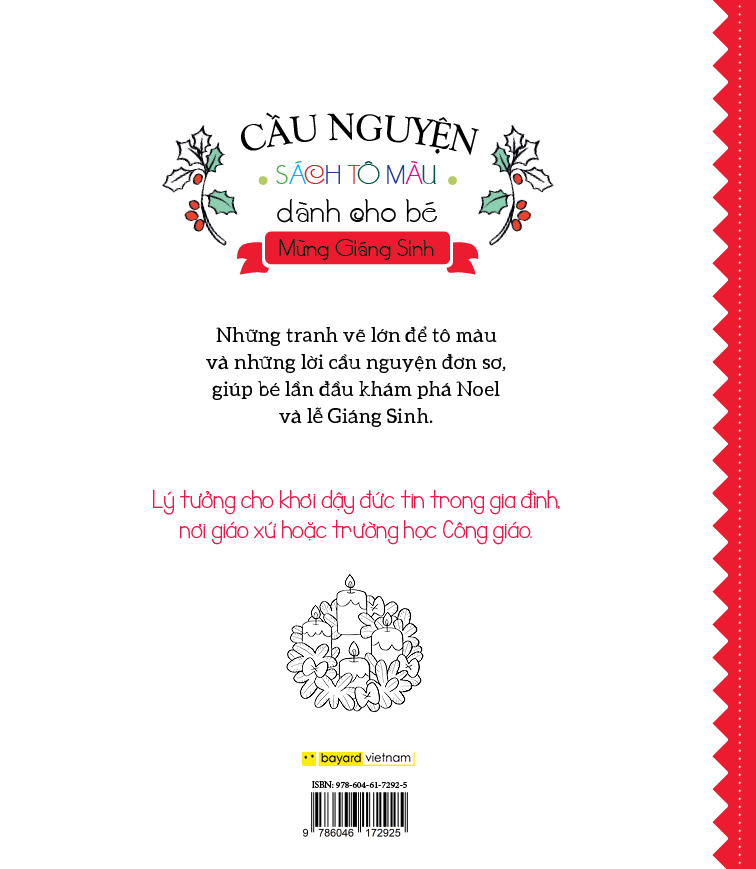 CẦU NGUYỆN
SÁCH TÔ MÀU
dành cho bé
Mừng Giáng Sinh

Những tranh vẽ lớn để tô màu và những lời cầu nguyện đơn sơ, giúp bé lần đầu khám phá Noel và lễ Giáng Sinh.

Lý tưởng cho khơi dậy đức tin trong gia đình, nơi giáo xứ hoặc trường học Công giáo.

bayard vietnam

ISBN: 978-604-61-7292-5

9 786046 172925